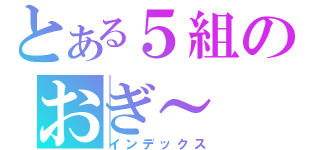 とある５組の
おぎ～
インデックス